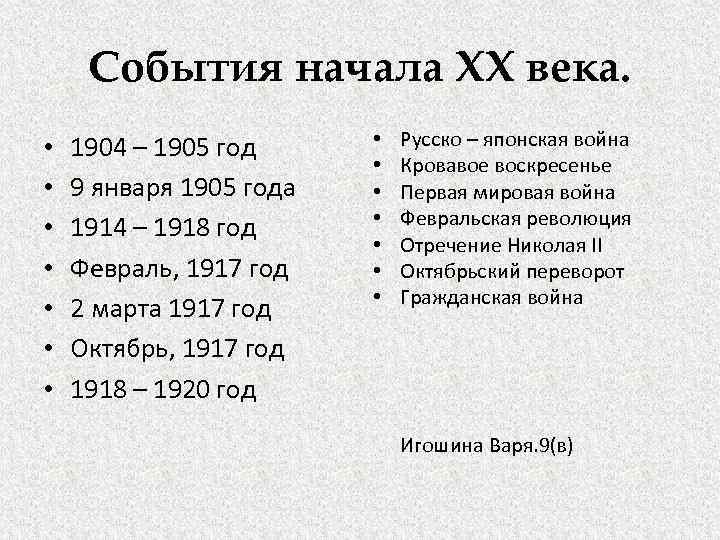 События начала XX века.

• 1904 – 1905 год
• 9 января 1905 года
• 1914 – 1918 год
• Февраль, 1917 год
• 2 марта 1917 год
• Октябрь, 1917 год
• 1918 – 1920 год

• Русско – японская война
• Кровавое воскресенье
• Первая мировая война
• Февральская революция
• Отречение Николая II
• Октябрьский переворот
• Гражданская война

Игошина Варя.9(в)